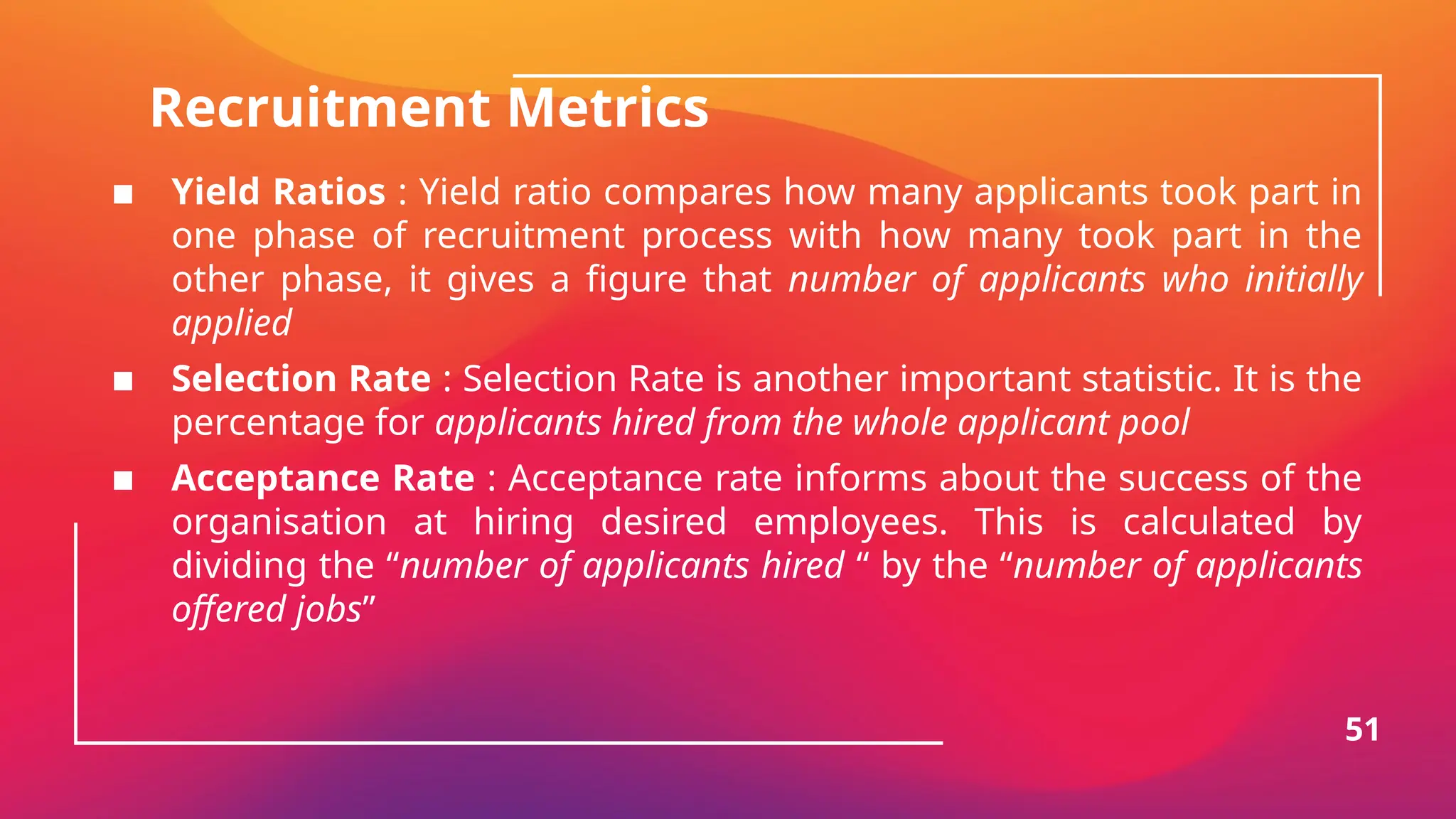 Recruitment Metrics

■ Yield Ratios : Yield ratio compares how many applicants took part in one phase of recruitment process with how many took part in the other phase, it gives a figure that number of applicants who initially applied

■ Selection Rate : Selection Rate is another important statistic. It is the percentage for applicants hired from the whole applicant pool

■ Acceptance Rate : Acceptance rate informs about the success of the organisation at hiring desired employees. This is calculated by dividing the “number of applicants hired “ by the “number of applicants offered jobs”

51